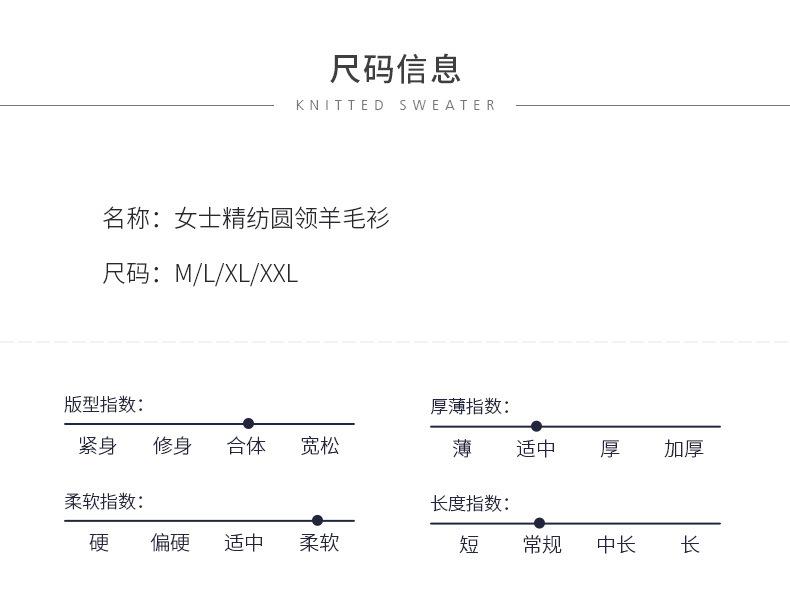 尺码信息

KNITTED SWEATER

名称：女士精纺圆领羊毛衫

尺码：M/L/XL/XXL

版型指数：

紧身 修身 合体 宽松

柔软指数：

硬 偏硬 适中 柔软

厚薄指数：

薄 适中 厚 加厚

长度指数：

短 常规 中长 长